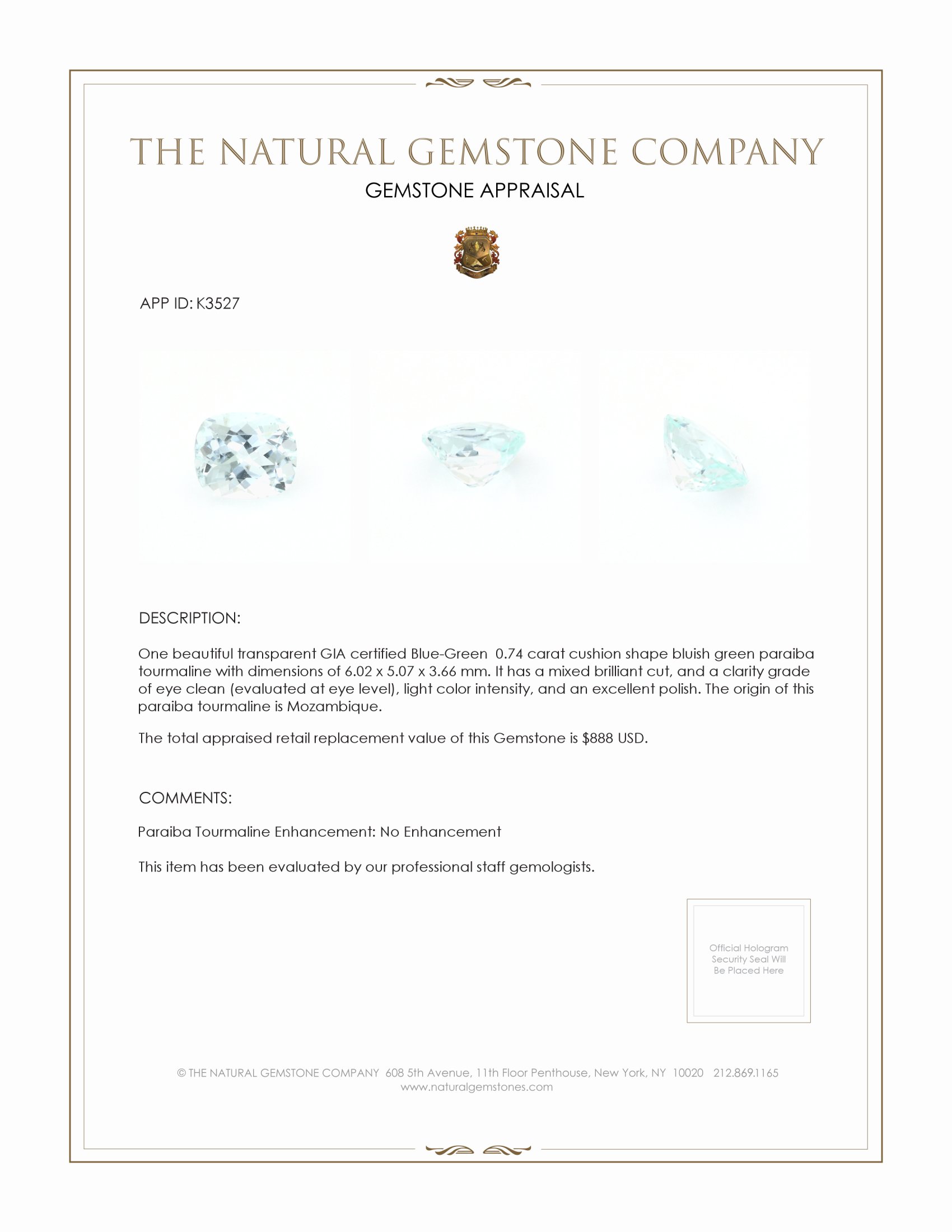 THE NATURAL GEMSTONE COMPANY
GEMSTONE APPRAISAL

APP ID: K3527

DESCRIPTION:

One beautiful transparent GIA certified Blue-Green 0.74 carat cushion shape bluish green paraiba tourmaline with dimensions of 6.02 x 5.07 x 3.66 mm. It has a mixed brilliant cut, and a clarity grade of eye clean (evaluated at eye level), light color intensity, and an excellent polish. The origin of this paraiba tourmaline is Mozambique.

The total appraised retail replacement value of this Gemstone is $888 USD.

COMMENTS:

Paraiba Tourmaline Enhancement: No Enhancement

This item has been evaluated by our professional staff gemologists.

Official Hologram Security Seal Will Be Placed Here

© THE NATURAL GEMSTONE COMPANY 608 5th Avenue, 11th Floor Penthouse, New York, NY 10020 212.869.1165
www.naturalgemstones.com